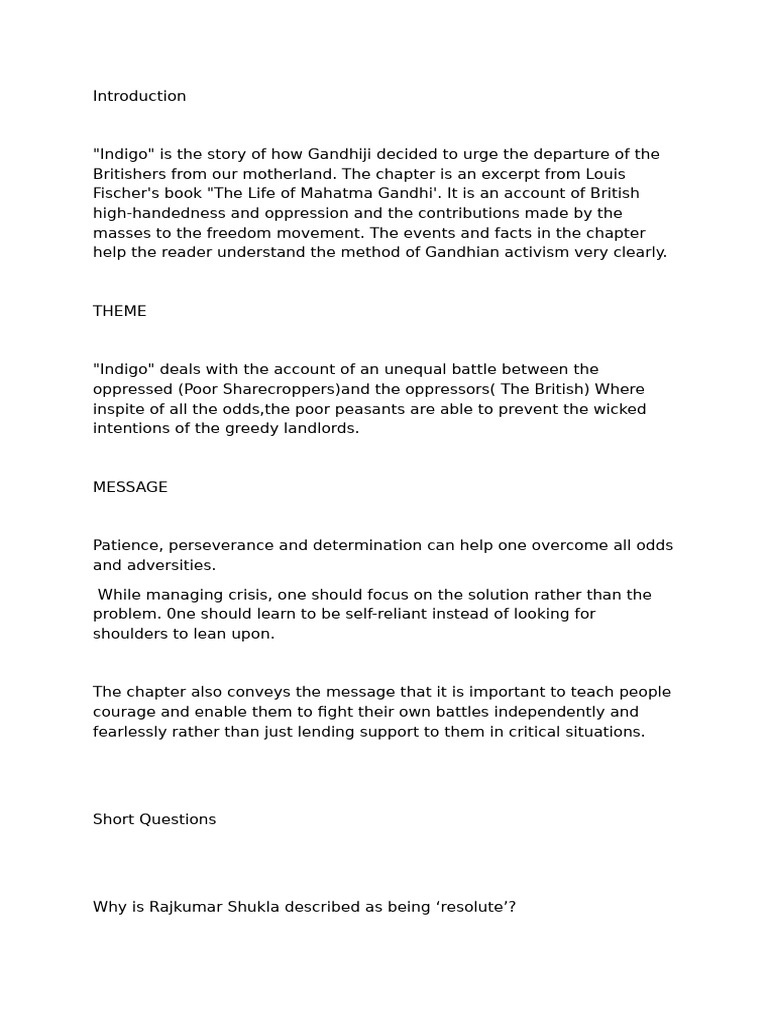 Introduction

"Indigo" is the story of how Gandhiji decided to urge the departure of the Britishers from our motherland. The chapter is an excerpt from Louis Fischer's book "The Life of Mahatma Gandhi'. It is an account of British high-handedness and oppression and the contributions made by the masses to the freedom movement. The events and facts in the chapter help the reader understand the method of Gandhian activism very clearly.

THEME

"Indigo" deals with the account of an unequal battle between the oppressed (Poor Sharecroppers)and the oppressors( The British) Where inspite of all the odds,the poor peasants are able to prevent the wicked intentions of the greedy landlords.

MESSAGE

Patience, perseverance and determination can help one overcome all odds and adversities.

While managing crisis, one should focus on the solution rather than the problem. 0ne should learn to be self-reliant instead of looking for shoulders to lean upon.

The chapter also conveys the message that it is important to teach people courage and enable them to fight their own battles independently and fearlessly rather than just lending support to them in critical situations.

Short Questions

Why is Rajkumar Shukla described as being ‘resolute’?